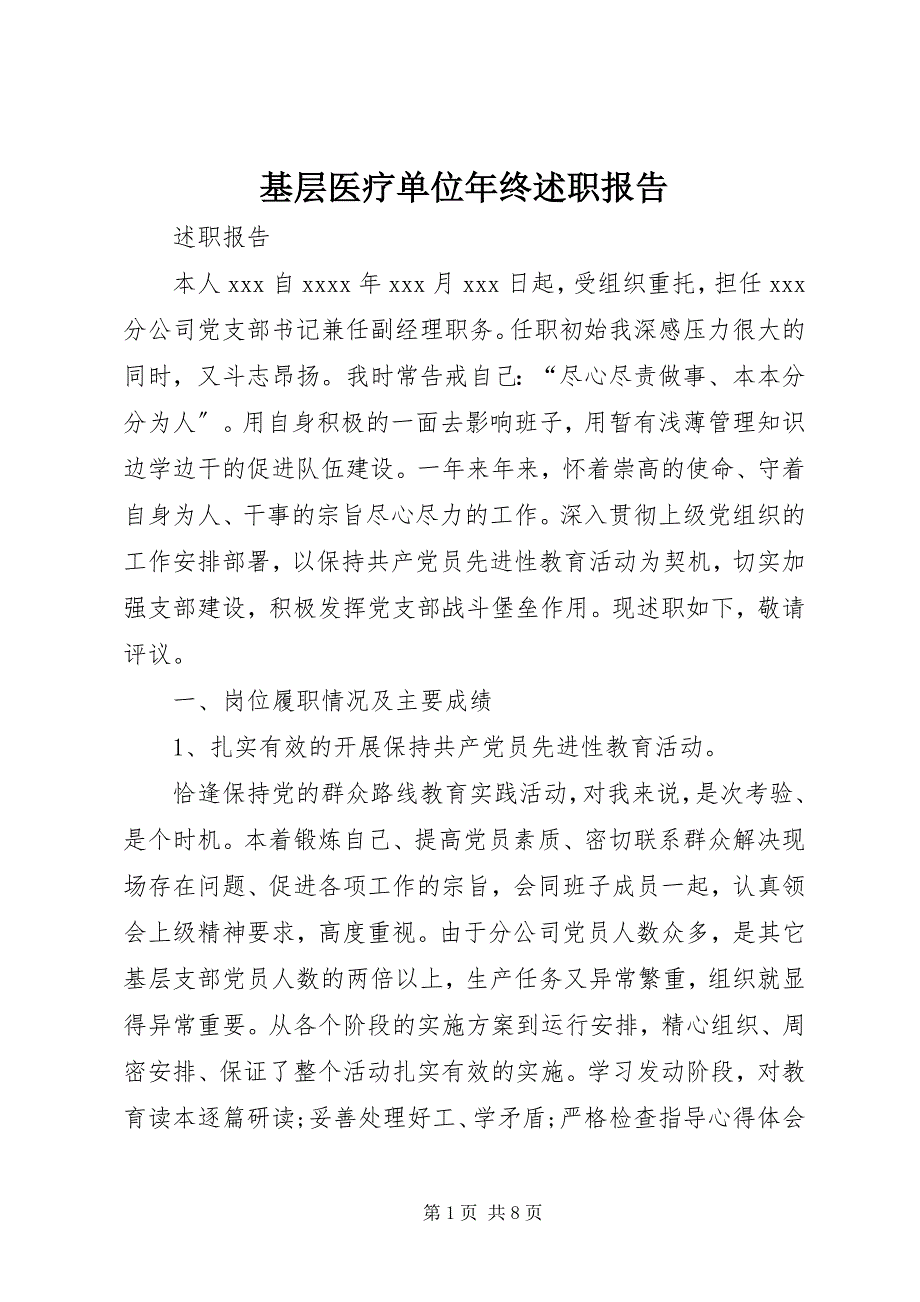 基层医疗单位年终述职报告

述职报告

本人 xxx 自 xxxx 年 xxx 月 xxx 日起，受组织重托，担任 xxx 分公司党支部书记兼任副经理职务。任职初始我深感压力很大的同时，又斗志昂扬。我时常告戒自己：“尽心尽责做事、本本分分为人”。用自身积极的一面去影响班子，用暂有浅薄管理知识边学边干的促进队伍建设。一年来年来，怀着崇高的使命、守着自身为人、干事的宗旨尽心尽力的工作。深入贯彻上级党组织的工作安排部署，以保持共产党员先进性教育活动为契机，切实加强支部建设，积极发挥党支部战斗堡垒作用。现述职如下，敬请评议。

一、岗位履职情况及主要成绩

1、扎实有效的开展保持共产党员先进性教育活动。

恰逢保持党的群众路线教育实践活动，对我来说，是次考验、是个时机。本着锻炼自己、提高党员素质、密切联系群众解决现场存在问题、促进各项工作的宗旨，会同班子成员一起，认真领会上级精神要求，高度重视。由于分公司党员人数众多，是其它基层支部党员人数的两倍以上，生产任务又异常繁重，组织就显得异常重要。从各个阶段的实施方案到运行安排，精心组织、周密安排、保证了整个活动扎实有效的实施。学习发动阶段，对教育读本逐篇研读;妥善处理好工、学矛盾;严格检查指导心得体会

第 1 页 共 8 页